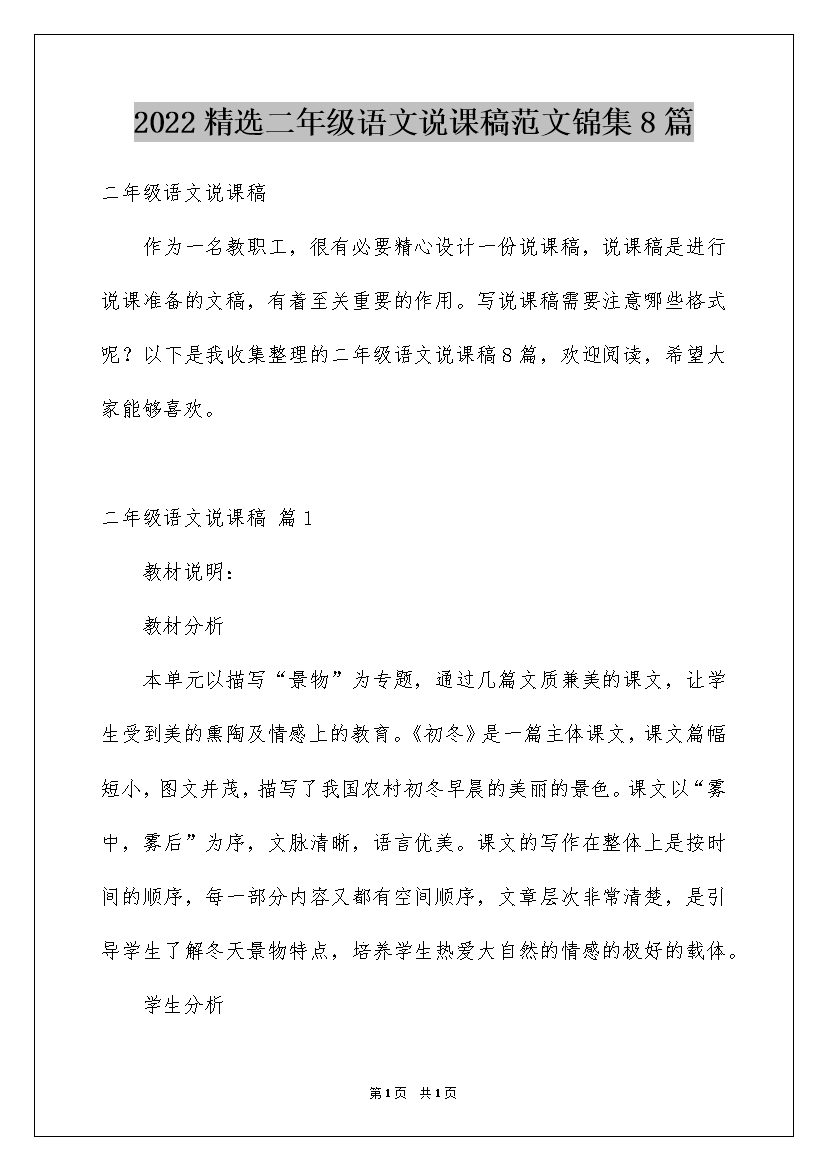 2022精选二年级语文说课稿范文锦集8篇

二年级语文说课稿

作为一名教职工，很有必要精心设计一份说课稿，说课稿是进行说课准备的文稿，有着至关重要的作用。写说课稿需要注意哪些格式呢？以下是我收集整理的二年级语文说课稿8篇，欢迎阅读，希望大家能够喜欢。

二年级语文说课稿 篇1

教材说明：

教材分析

本单元以描写“景物”为专题，通过几篇文质兼美的课文，让学生受到美的熏陶及情感上的教育。《初冬》是一篇主体课文，课文篇幅短小，图文并茂，描写了我国农村初冬早晨的美丽的景色。课文以“雾中，雾后”为序，文脉清晰，语言优美。课文的写作在整体上是按时间的顺序，每一部分内容又都有空间顺序，文章层次非常清楚，是引导学生了解冬天景物特点，培养学生热爱大自然的情感的极好的载体。

学生分析

第1页 共1页